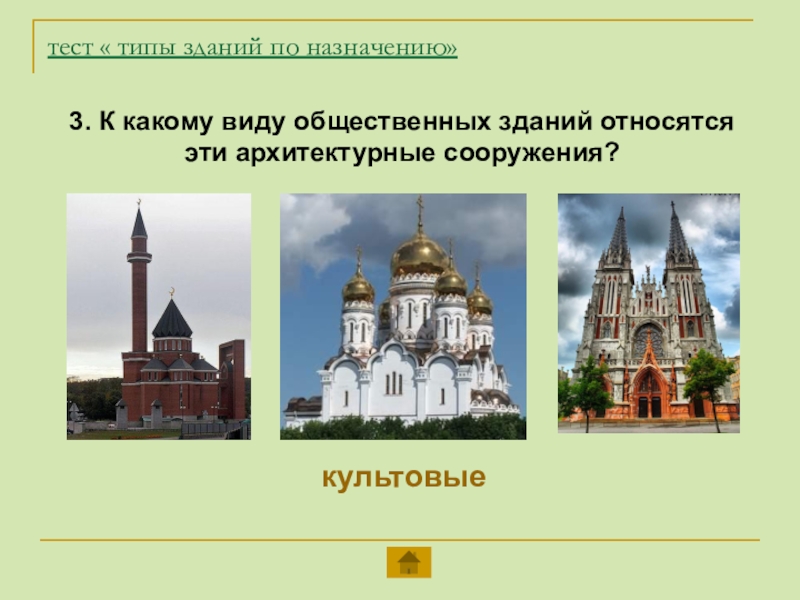 тест « типы зданий по назначению»

3. К какому виду общественных зданий относятся эти архитектурные сооружения?

культовые